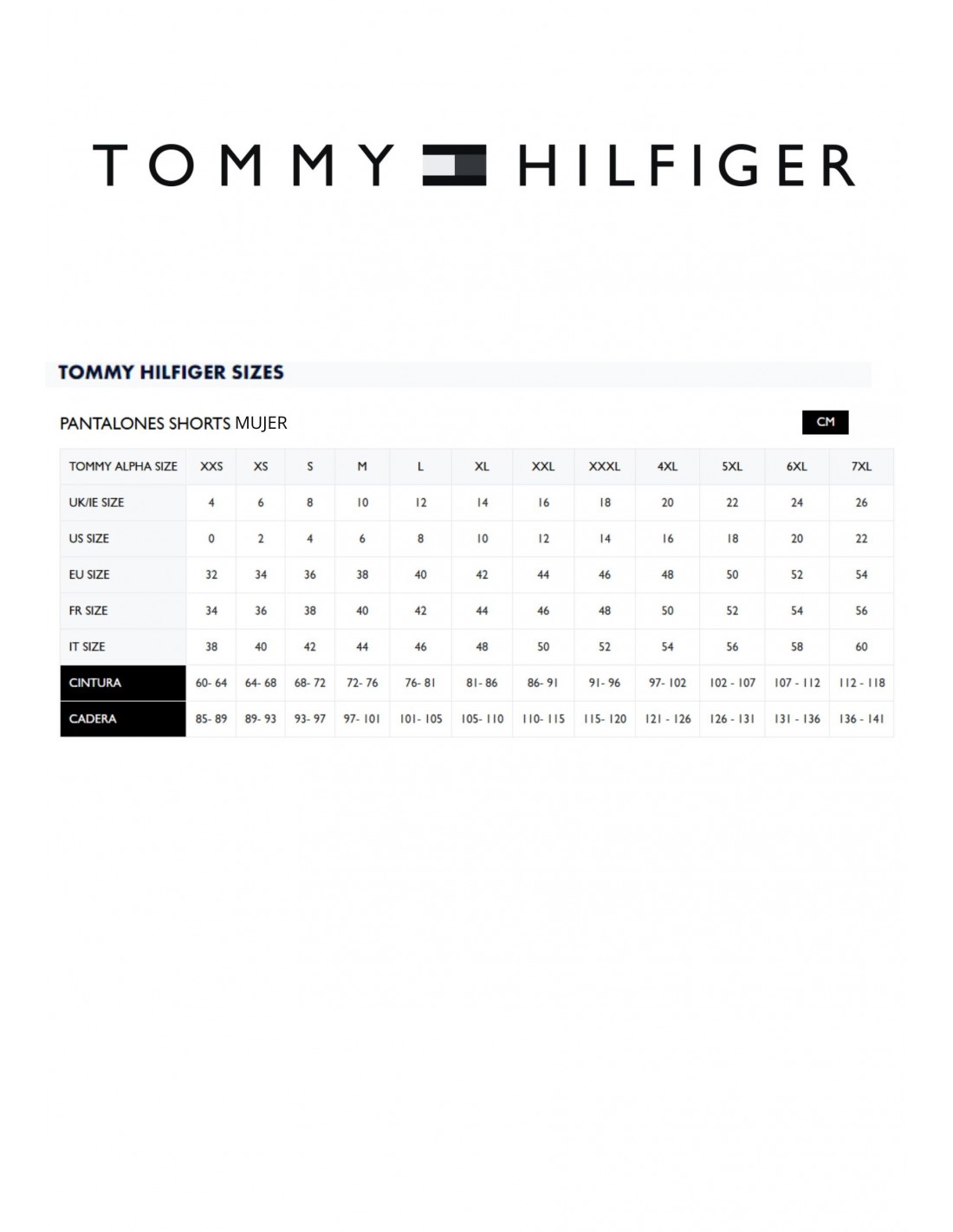 TOMMY HILFIGER

TOMMY HILFIGER SIZES

PANTALONES SHORTS MUJER

CM

| TOMMY ALPHA SIZE | XXS | XS | S | M | L | XL | XXL | XXXL | 4XL | 5XL | 6XL | 7XL |
|---|---|---|---|---|---|---|---|---|---|---|---|---|
| UK/IE SIZE | 4 | 6 | 8 | 10 | 12 | 14 | 16 | 18 | 20 | 22 | 24 | 26 |
| US SIZE | 0 | 2 | 4 | 6 | 8 | 10 | 12 | 14 | 16 | 18 | 20 | 22 |
| EU SIZE | 32 | 34 | 36 | 38 | 40 | 42 | 44 | 46 | 48 | 50 | 52 | 54 |
| FR SIZE | 34 | 36 | 38 | 40 | 42 | 44 | 46 | 48 | 50 | 52 | 54 | 56 |
| IT SIZE | 38 | 40 | 42 | 44 | 46 | 48 | 50 | 52 | 54 | 56 | 58 | 60 |
| CINTURA | 60- 64 | 64- 68 | 68- 72 | 72- 76 | 76- 81 | 81- 86 | 86- 91 | 91- 96 | 97- 102 | 102 - 107 | 107 - 112 | 112 - 118 |
| CADERA | 85- 89 | 89- 93 | 93- 97 | 97- 101 | 101- 105 | 105- 110 | 110- 115 | 115- 120 | 121 - 126 | 126 - 131 | 131 - 136 | 136 - 141 |